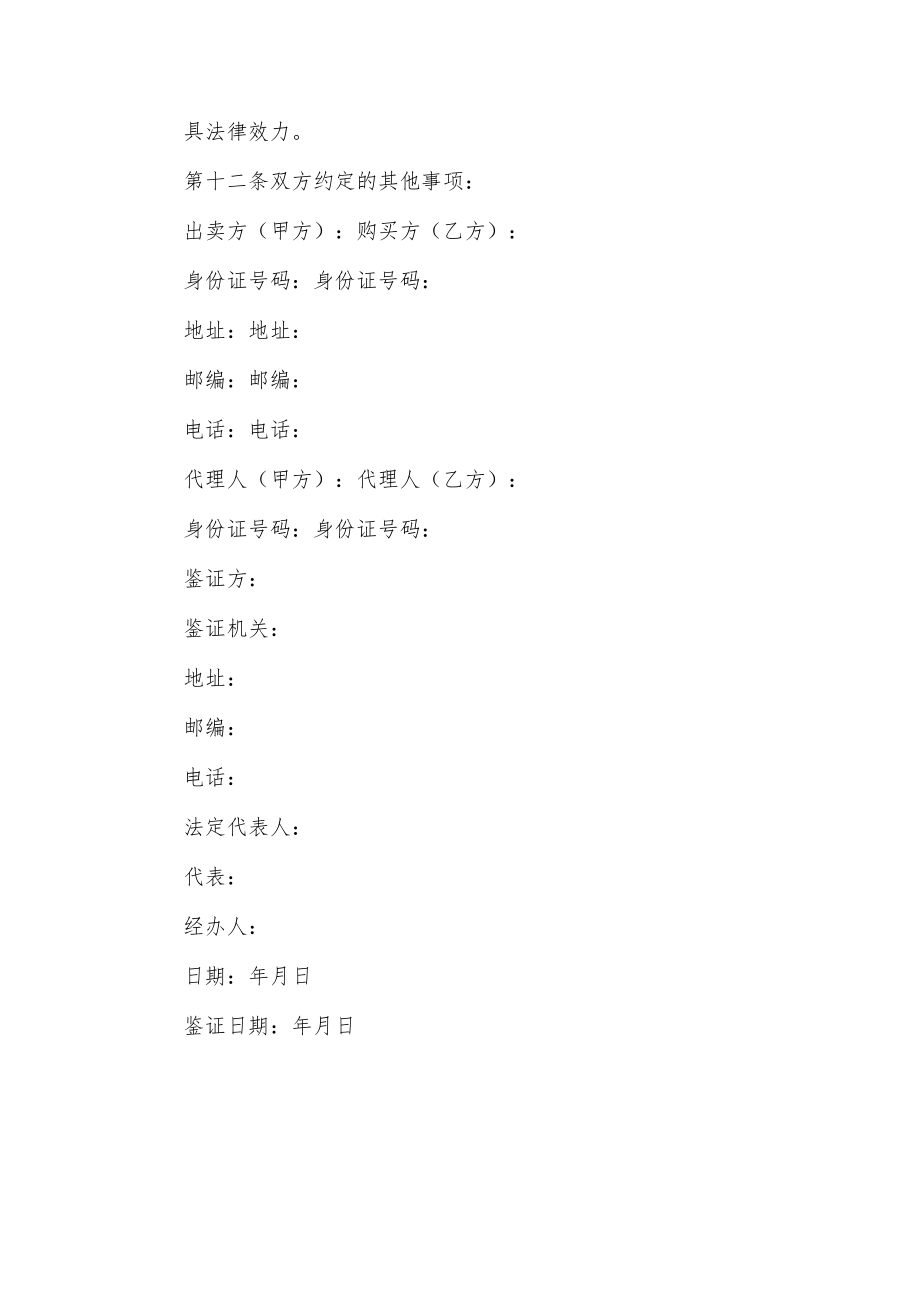 具法律效力。

第十二条双方约定的其他事项：

出卖方（甲方）：购买方（乙方）：

身份证号码：身份证号码：

地址：地址：

邮编：邮编：

电话：电话：

代理人（甲方）：代理人（乙方）：

身份证号码：身份证号码：

鉴证方：

鉴证机关：

地址：

邮编：

电话：

法定代表人：

代表：

经办人：

日期：年月日

鉴证日期：年月日